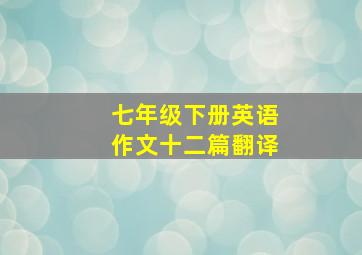 七年级下册英语
作文十二篇翻译